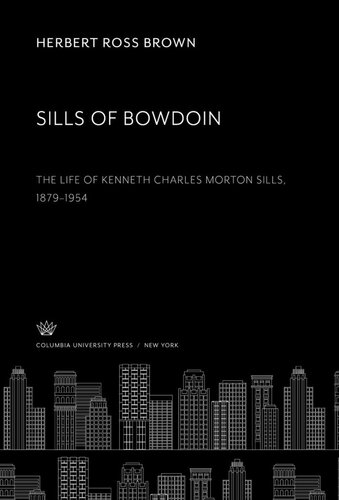 HERBERT ROSS BROWN

SILLS OF BOWDOIN

THE LIFE OF KENNETH CHARLES MORTON SILLS, 1879–1954

COLUMBIA UNIVERSITY PRESS / NEW YORK